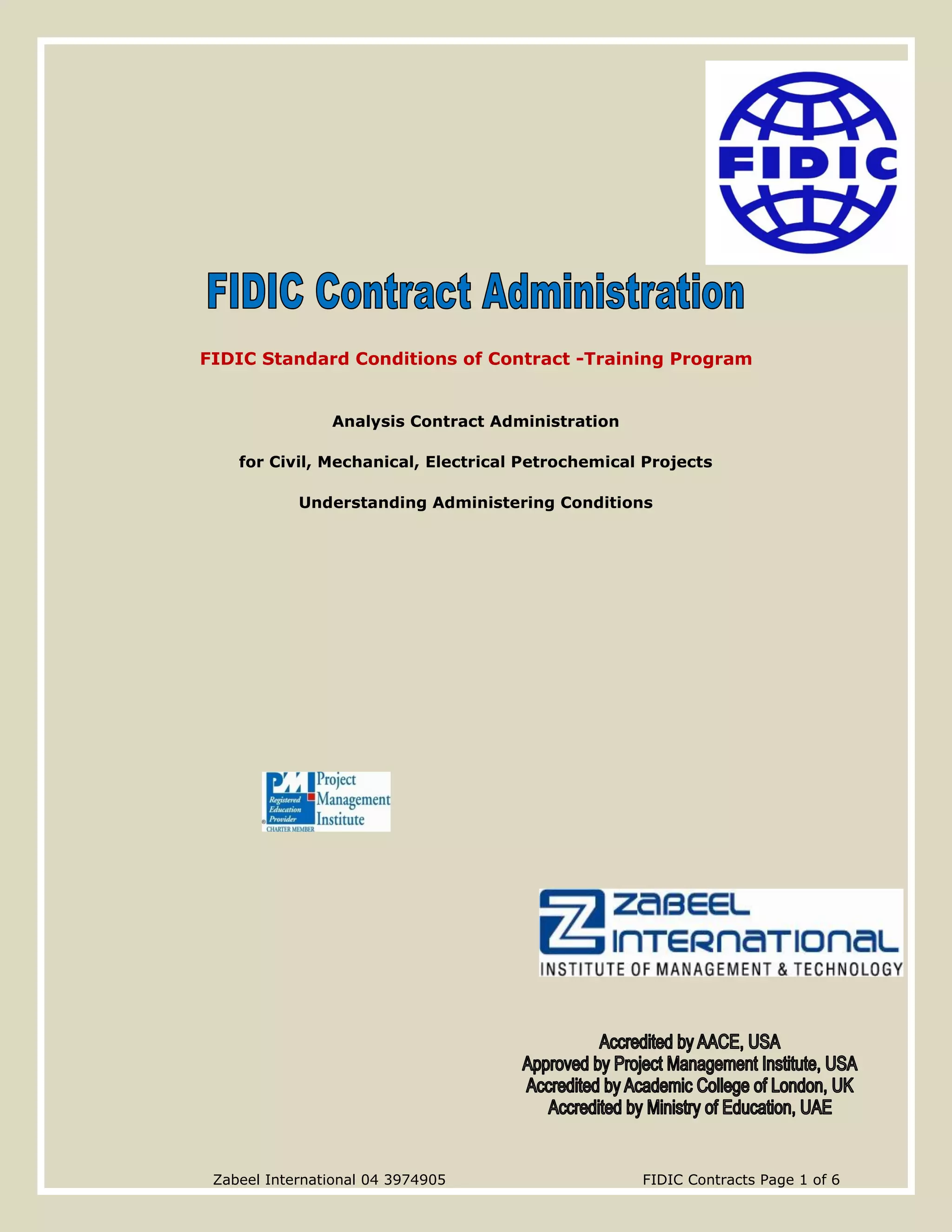 FIDIC

FIDIC Contract Administration

FIDIC Standard Conditions of Contract -Training Program

Analysis Contract Administration

for Civil, Mechanical, Electrical Petrochemical Projects

Understanding Administering Conditions

PMI Registered Education Provider CHARTER MEMBER Project Management Institute

ZABEEL INTERNATIONAL
INSTITUTE OF MANAGEMENT & TECHNOLOGY

Accredited by AACE, USA
Approved by Project Management Institute, USA
Accredited by Academic College of London, UK
Accredited by Ministry of Education, UAE

Zabeel International 04 3974905 FIDIC Contracts Page 1 of 6